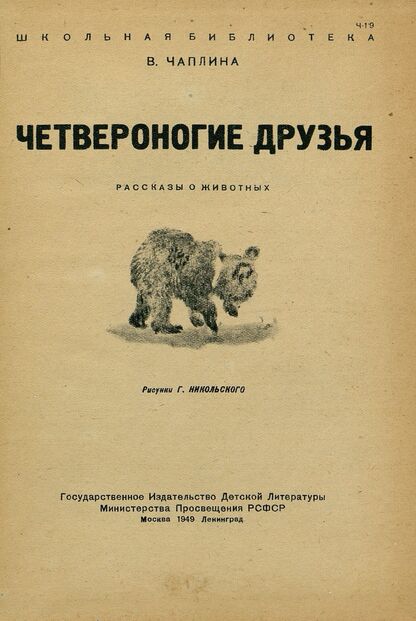 Ч-19

ШКОЛЬНАЯ БИБЛИОТЕКА

В. ЧАПЛИНА

ЧЕТВЕРОНОГИЕ ДРУЗЬЯ

РАССКАЗЫ О ЖИВОТНЫХ

Рисунки Г. НИКОЛЬСКОГО

Государственное Издательство Детской Литературы
Министерства Просвещения РСФСР
Москва 1949 Ленинград